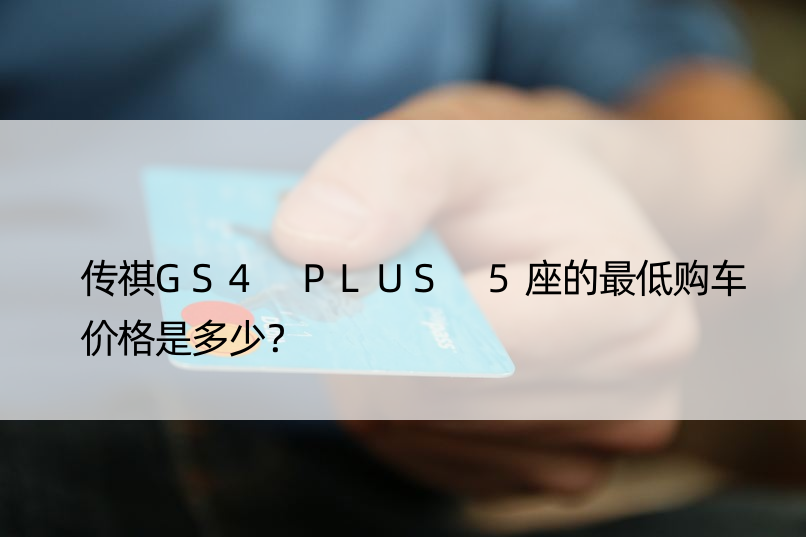 传祺GS4 PLUS 5座的最低购车价格是多少？